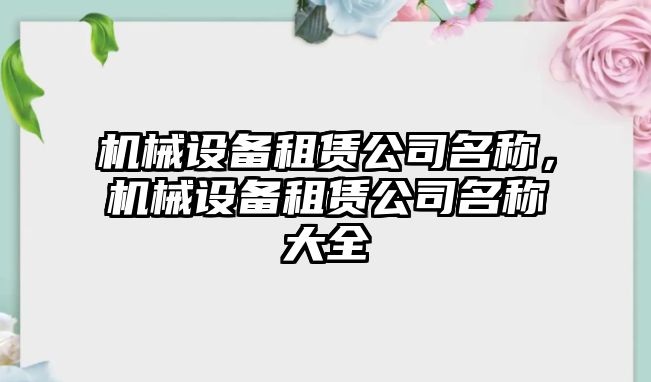 机械设备租赁公司名称，机械设备租赁公司名称大全